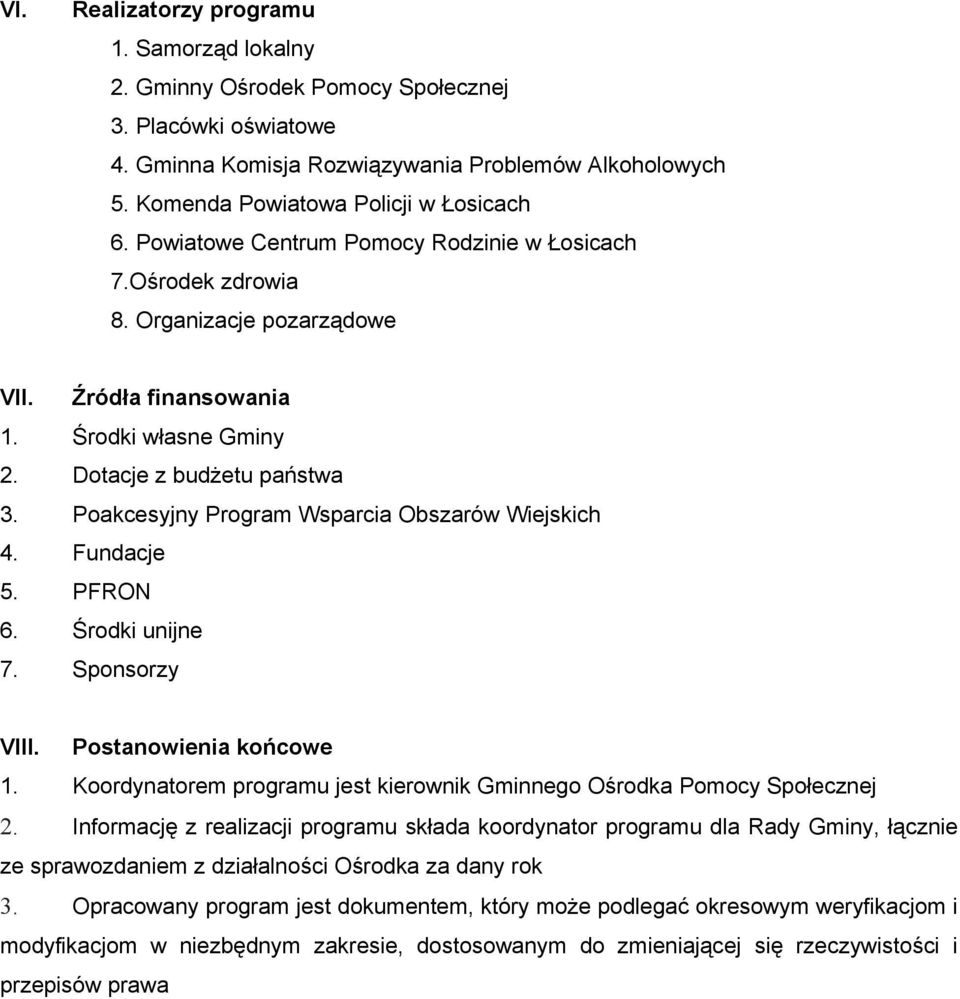 VI. Realizatorzy programu

1. Samorząd lokalny
2. Gminny Ośrodek Pomocy Społecznej
3. Placówki oświatowe
4. Gminna Komisja Rozwiązywania Problemów Alkoholowych
5. Komenda Powiatowa Policji w Łosicach
6. Powiatowe Centrum Pomocy Rodzinie w Łosicach
7.Ośrodek zdrowia
8. Organizacje pozarządowe

VII. Źródła finansowania

1. Środki własne Gminy
2. Dotacje z budżetu państwa
3. Poakcesyjny Program Wsparcia Obszarów Wiejskich
4. Fundacje
5. PFRON
6. Środki unijne
7. Sponsorzy

VIII. Postanowienia końcowe

1. Koordynatorem programu jest kierownik Gminnego Ośrodka Pomocy Społecznej

2. Informację z realizacji programu składa koordynator programu dla Rady Gminy, łącznie ze sprawozdaniem z działalności Ośrodka za dany rok

3. Opracowany program jest dokumentem, który może podlegać okresowym weryfikacjom i modyfikacjom w niezbędnym zakresie, dostosowanym do zmieniającej się rzeczywistości i przepisów prawa